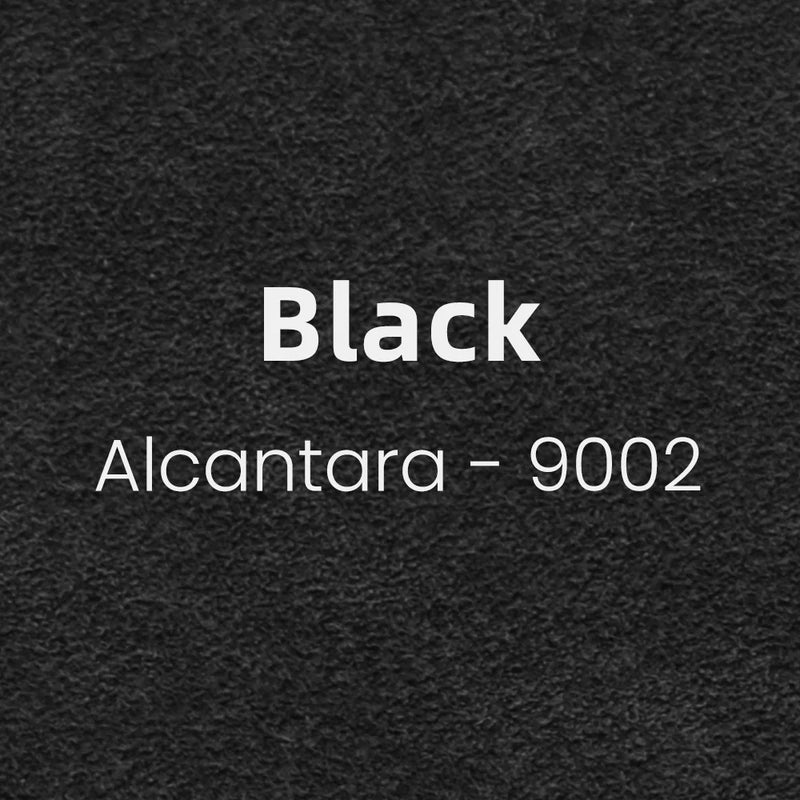 Black

Alcantara - 9002